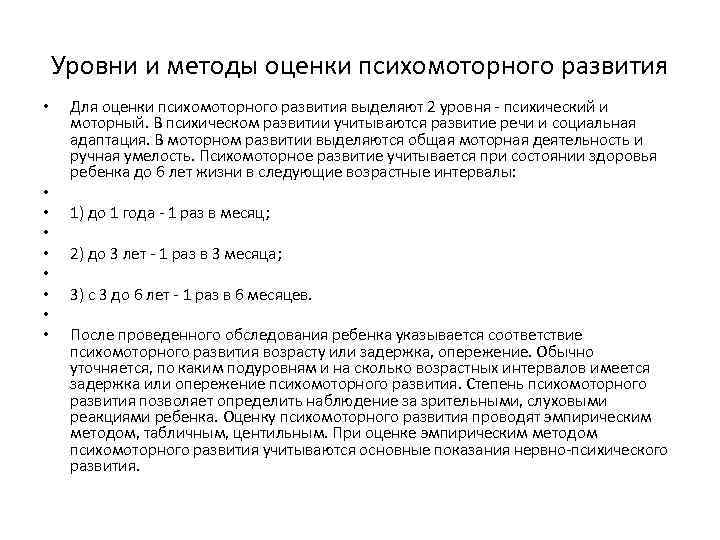 Уровни и методы оценки психомоторного развития

• Для оценки психомоторного развития выделяют 2 уровня - психический и моторный. В психическом развитии учитываются развитие речи и социальная адаптация. В моторном развитии выделяются общая моторная деятельность и ручная умелость. Психомоторное развитие учитывается при состоянии здоровья ребенка до 6 лет жизни в следующие возрастные интервалы:
•
• 1) до 1 года - 1 раз в месяц;
•
• 2) до 3 лет - 1 раз в 3 месяца;
•
• 3) с 3 до 6 лет - 1 раз в 6 месяцев.
•
• После проведенного обследования ребенка указывается соответствие психомоторного развития возрасту или задержка, опережение. Обычно уточняется, по каким подуровням и на сколько возрастных интервалов имеется задержка или опережение психомоторного развития. Степень психомоторного развития позволяет определить наблюдение за зрительными, слуховыми реакциями ребенка. Оценку психомоторного развития проводят эмпирическим методом, табличным, центильным. При оценке эмпирическим методом психомоторного развития учитываются основные показания нервно-психического развития.